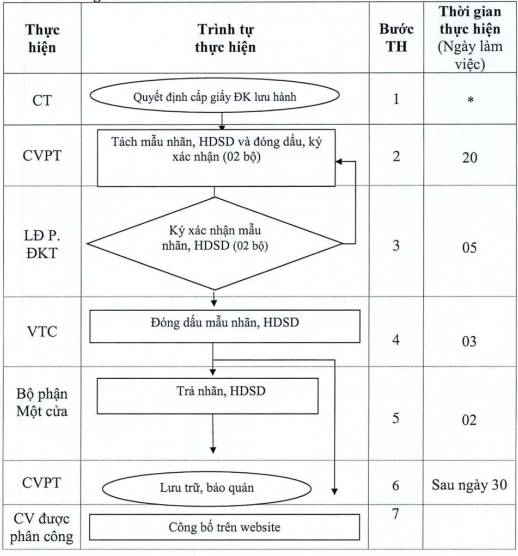 | Thực hiện | Trình tự thực hiện | Bước TH | Thời gian thực hiện (Ngày làm việc) |
|---|---|---|---|
| CT | Quyết định cấp giấy ĐK lưu hành | 1 | * |
| CVPT | Tách mẫu nhãn, HDSD và đóng dấu, ký xác nhận (02 bộ) | 2 | 20 |
| LĐ P. ĐKT | Ký xác nhận mẫu nhãn, HDSD (02 bộ) | 3 | 05 |
| VTC | Đóng dấu mẫu nhãn, HDSD | 4 | 03 |
| Bộ phận Một cửa | Trả nhãn, HDSD | 5 | 02 |
| CVPT | Lưu trữ, bảo quản | 6 | Sau ngày 30 |
| CV được phân công | Công bố trên website | 7 | |